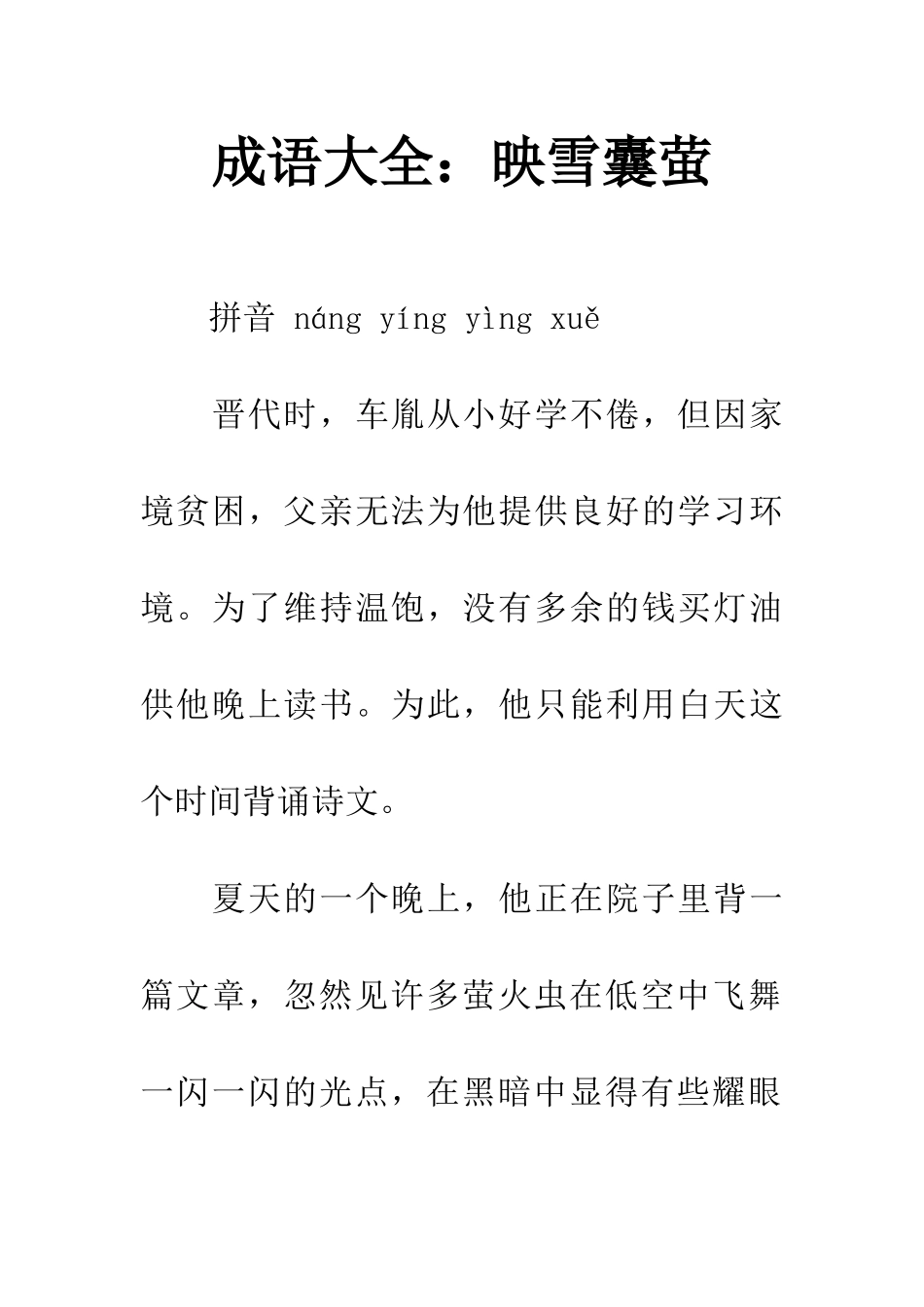 成语大全：映雪囊萤

拼音 náng yíng yìng xuě

晋代时，车胤从小好学不倦，但因家境贫困，父亲无法为他提供良好的学习环境。为了维持温饱，没有多余的钱买灯油供他晚上读书。为此，他只能利用白天这个时间背诵诗文。

夏天的一个晚上，他正在院子里背一篇文章，忽然见许多萤火虫在低空中飞舞一闪一闪的光点，在黑暗中显得有些耀眼